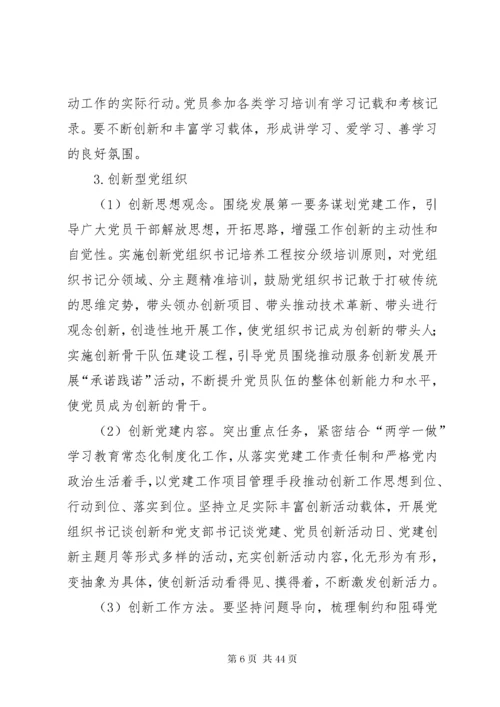 动工作的实际行动。党员参加各类学习培训有学习记载和考核记录。要不断创新和丰富学习载体，形成讲学习、爱学习、善学习的良好氛围。

3.创新型党组织

（1）创新思想观念。围绕发展第一要务谋划党建工作，引导广大党员干部解放思想，开拓思路，增强工作创新的主动性和自觉性。实施创新党组织书记培养工程按分级培训原则，对党组织书记分领域、分主题精准培训，鼓励党组织书记敢于打破传统的思维定势，带头领办创新项目、带头推动技术革新、带头进行观念创新，创造性地开展工作，使党组织书记成为创新的带头人；实施创新骨干队伍建设工程，引导党员围绕推动服务创新发展开展“承诺践诺”活动，不断提升党员队伍的整体创新能力和水平，使党员成为创新的骨干。

（2）创新党建内容。突出重点任务，紧密结合“两学一做”学习教育常态化制度化工作，从落实党建工作责任制和严格党内政治生活着手，以党建工作项目管理手段推动创新工作思想到位、行动到位、落实到位。坚持立足实际丰富创新活动载体，开展党组织书记谈创新和党支部书记谈党建、党员创新活动日、党建创新主题月等形式多样的活动，充实创新活动内容，化无形为有形，变抽象为具体，使创新活动看得见、摸得着，不断激发创新活力。

（3）创新工作方法。要坚持问题导向，梳理制约和阻碍党

第 6 页 共 44 页